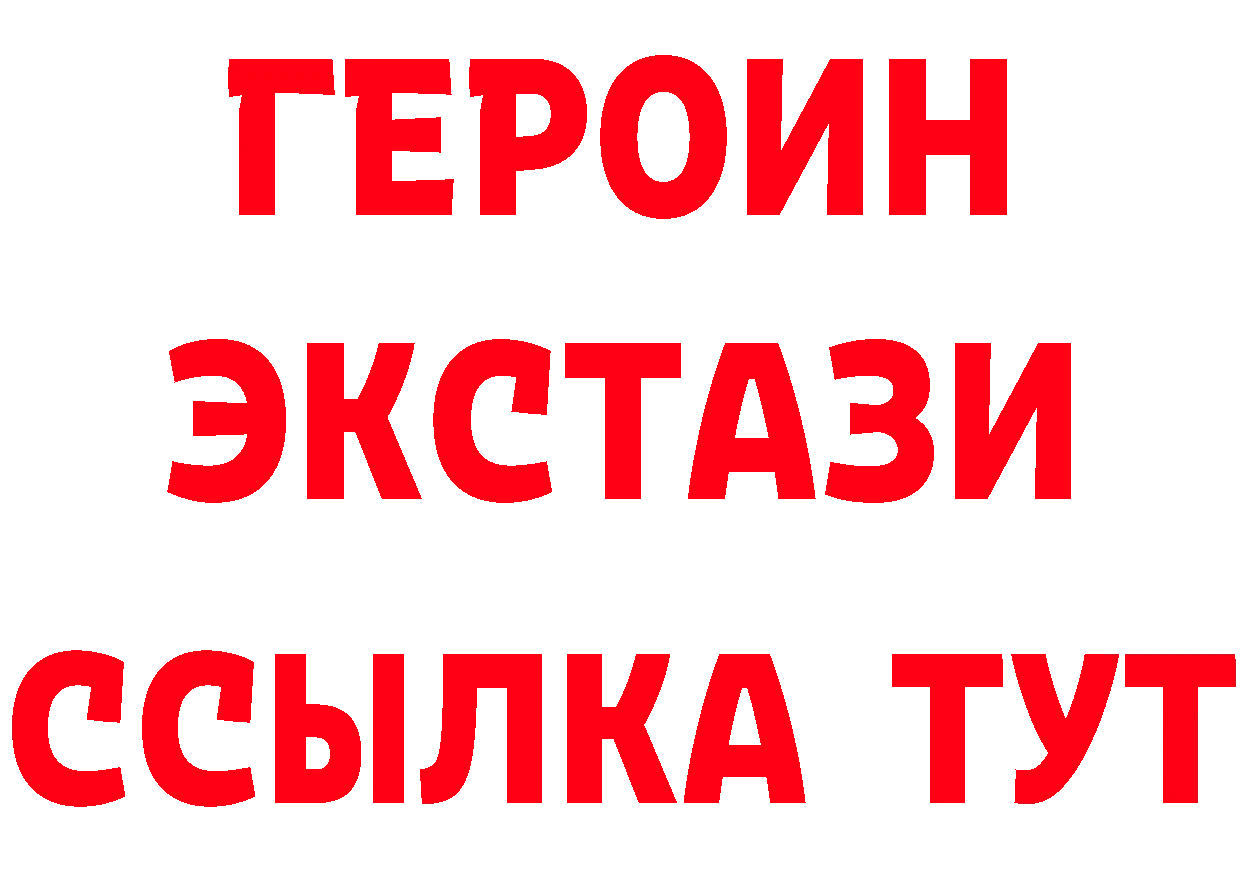 ГЕРОИН
ЭКСТАЗИ
ССЫЛКА ТУТ